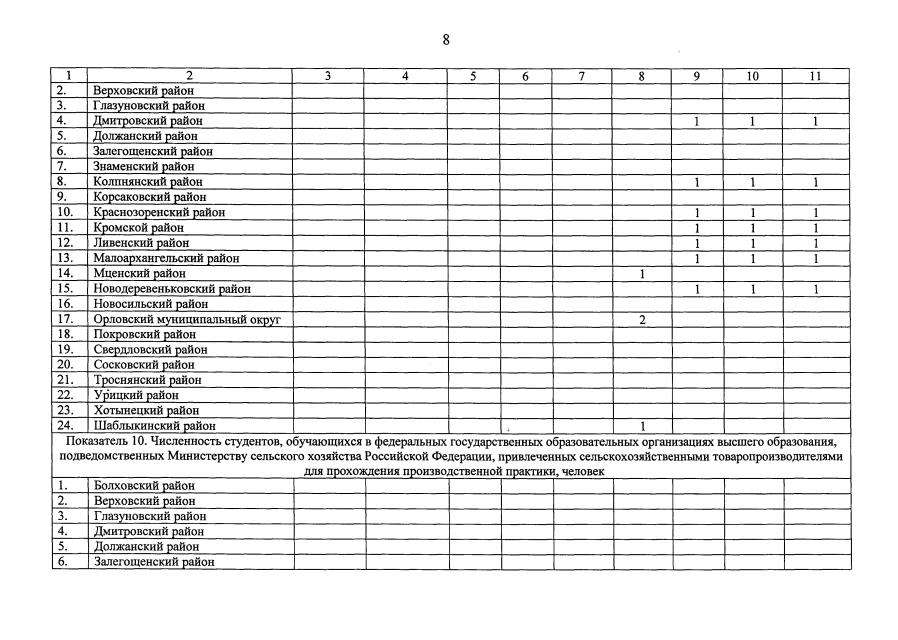 8

| 1 | 2 | 3 | 4 | 5 | 6 | 7 | 8 | 9 | 10 | 11 |
|---|---|---|---|---|---|---|---|---|---|---|
| 2. | Верховский район | | | | | | | | | |
| 3. | Глазуновский район | | | | | | | | | |
| 4. | Дмитровский район | | | | | | | 1 | 1 | 1 |
| 5. | Должанский район | | | | | | | | | |
| 6. | Залегощенский район | | | | | | | | | |
| 7. | Знаменский район | | | | | | | | | |
| 8. | Колпнянский район | | | | | | | 1 | 1 | 1 |
| 9. | Корсаковский район | | | | | | | | | |
| 10. | Краснозоренский район | | | | | | | 1 | 1 | 1 |
| 11. | Кромской район | | | | | | | 1 | 1 | 1 |
| 12. | Ливенский район | | | | | | | 1 | 1 | 1 |
| 13. | Малоархангельский район | | | | | | | 1 | 1 | 1 |
| 14. | Мценский район | | | | | | 1 | | | |
| 15. | Новодеревеньковский район | | | | | | | 1 | 1 | 1 |
| 16. | Новосильский район | | | | | | | | | |
| 17. | Орловский муниципальный округ | | | | | | 2 | | | |
| 18. | Покровский район | | | | | | | | | |
| 19. | Свердловский район | | | | | | | | | |
| 20. | Сосковский район | | | | | | | | | |
| 21. | Троснянский район | | | | | | | | | |
| 22. | Урицкий район | | | | | | | | | |
| 23. | Хотынецкий район | | | | | | | | | |
| 24. | Шаблыкинский район | | | | | | 1 | | | |
| Показатель 10. Численность студентов, обучающихся в федеральных государственных образовательных организациях высшего образования, подведомственных Министерству сельского хозяйства Российской Федерации, привлеченных сельскохозяйственными товаропроизводителями для прохождения производственной практики, человек | | | | | | | | | | |
| 1. | Болховский район | | | | | | | | | |
| 2. | Верховский район | | | | | | | | | |
| 3. | Глазуновский район | | | | | | | | | |
| 4. | Дмитровский район | | | | | | | | | |
| 5. | Должанский район | | | | | | | | | |
| 6. | Залегощенский район | | | | | | | | | |